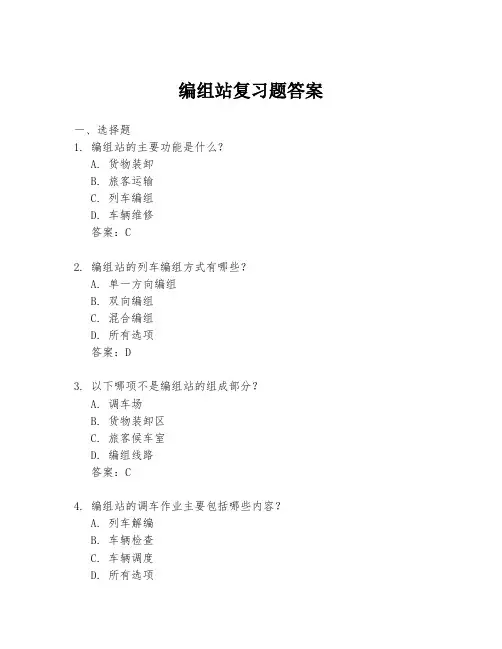 编组站复习题答案

一、选择题
1. 编组站的主要功能是什么?
A. 货物装卸
B. 旅客运输
C. 列车编组
D. 车辆维修
答案:C

2. 编组站的列车编组方式有哪些?
A. 单一方向编组
B. 双向编组
C. 混合编组
D. 所有选项
答案:D

3. 以下哪项不是编组站的组成部分?
A. 调车场
B. 货物装卸区
C. 旅客候车室
D. 编组线路
答案:C

4. 编组站的调车作业主要包括哪些内容?
A. 列车解编
B. 车辆检查
C. 车辆调度
D. 所有选项